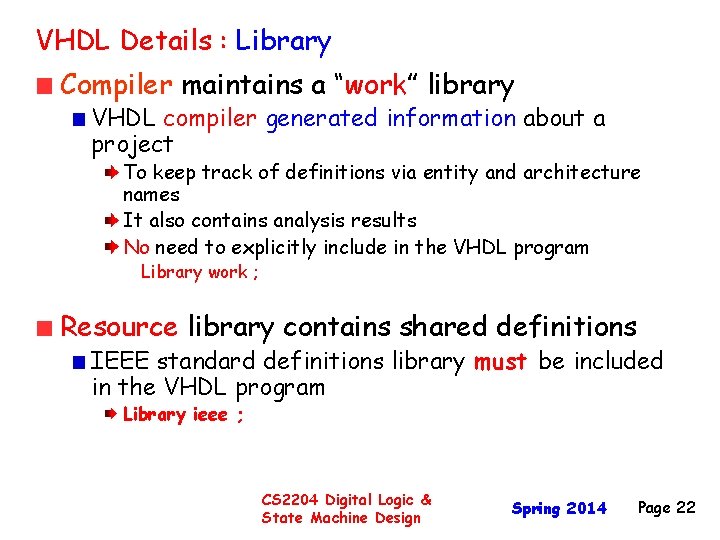 VHDL Details : Library

Compiler maintains a “work” library

VHDL compiler generated information about a project

To keep track of definitions via entity and architecture names

It also contains analysis results

No need to explicitly include in the VHDL program
Library work ;

Resource library contains shared definitions

IEEE standard definitions library must be included in the VHDL program

Library ieee ;

CS2204 Digital Logic & State Machine Design

Spring 2014

Page 22